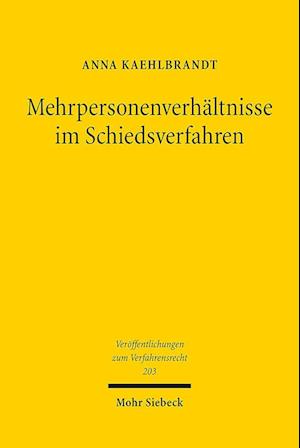 ANNA KAEHLBRANDT

Mehrpersonenverhältnisse im Schiedsverfahren

Veröffentlichungen zum Verfahrensrecht 203

Mohr Siebeck